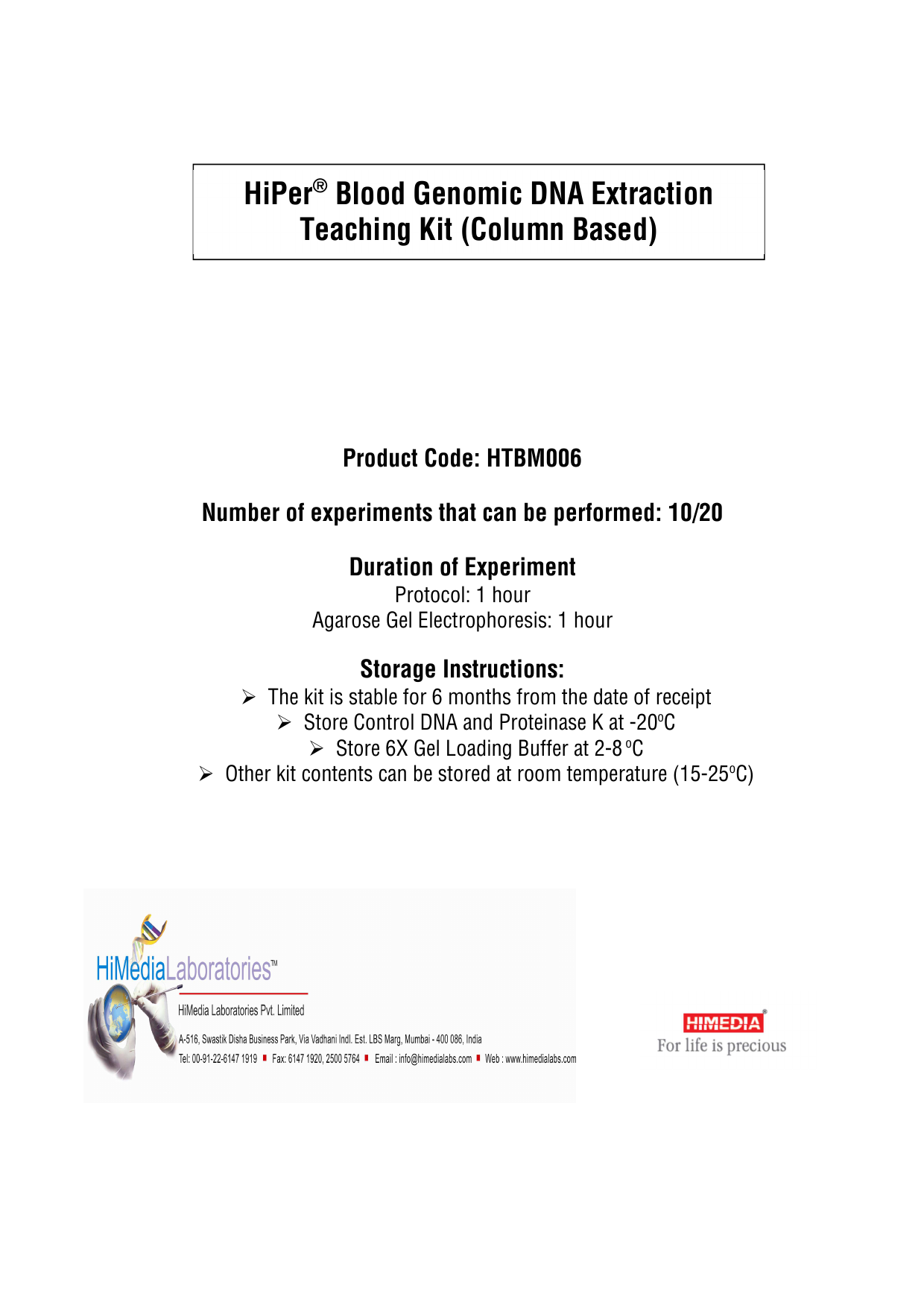 HiPer® Blood Genomic DNA Extraction Teaching Kit (Column Based)

Product Code: HTBM006

Number of experiments that can be performed: 10/20

Duration of Experiment
Protocol: 1 hour
Agarose Gel Electrophoresis: 1 hour

Storage Instructions:
➢ The kit is stable for 6 months from the date of receipt
➢ Store Control DNA and Proteinase K at -20°C
➢ Store 6X Gel Loading Buffer at 2-8 °C
➢ Other kit contents can be stored at room temperature (15-25°C)

HiMediaLaboratories™
HiMedia Laboratories Pvt. Limited
A-516, Swastik Disha Business Park, Via Vadhani Indl. Est. LBS Marg, Mumbai - 400 086, India
Tel: 00-91-22-6147 1919 ▪ Fax: 6147 1920, 2500 5764 ▪ Email : info@himedialabs.com ▪ Web : www.himedialabs.com

HIMEDIA®
For life is precious